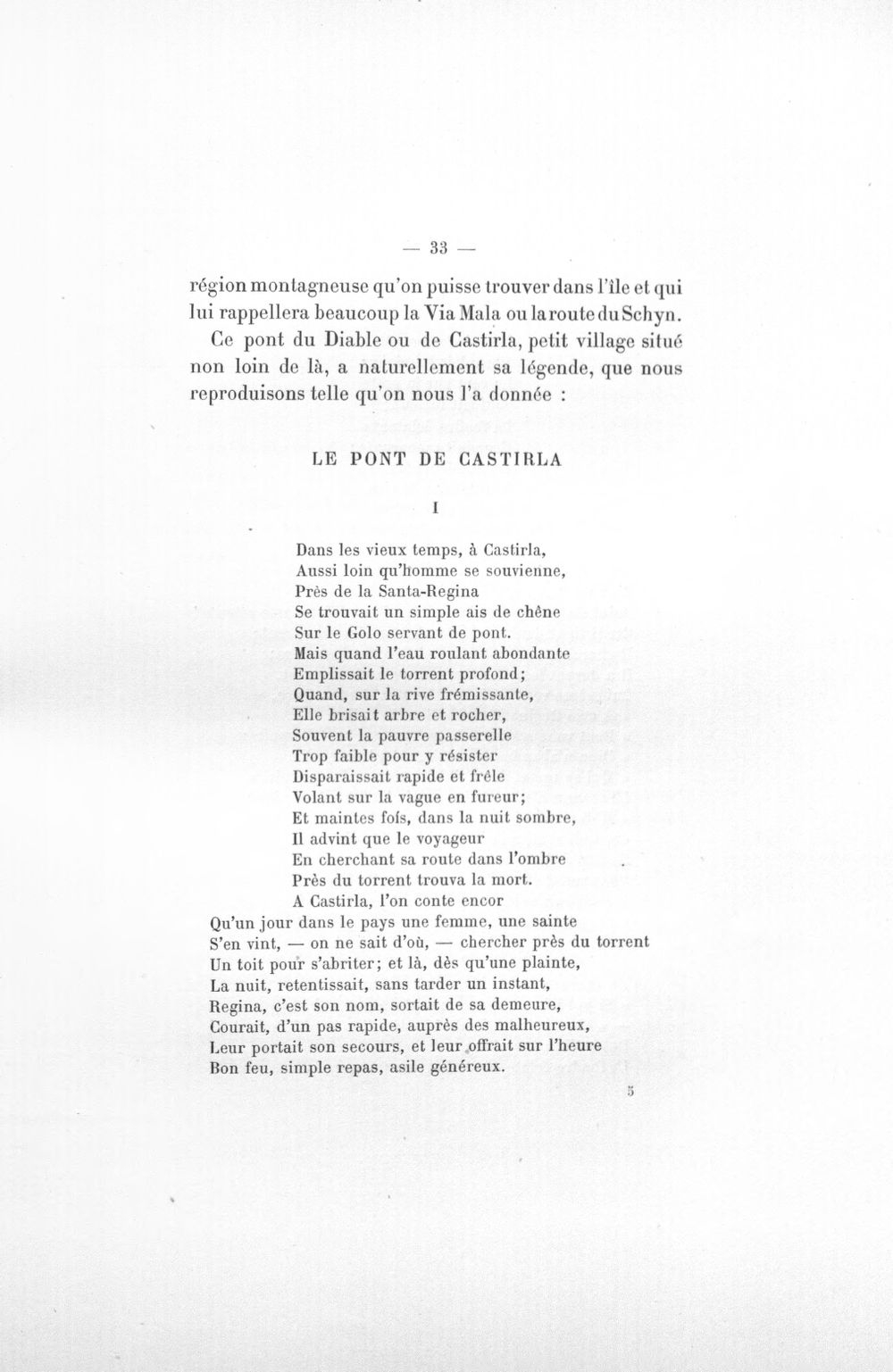 — 33 —

région montagneuse qu'on puisse trouver dans l'île et qui lui rappellera beaucoup la Via Mala ou la route du Schyn.

Ce pont du Diable ou de Castirla, petit village situé non loin de là, a naturellement sa légende, que nous reproduisons telle qu'on nous l'a donnée :

LE PONT DE CASTIRLA

I

Dans les vieux temps, à Castirla,
Aussi loin qu'homme se souvienne,
Près de la Santa-Regina
Se trouvait un simple ais de chêne
Sur le Golo servant de pont.
Mais quand l'eau roulant abondante
Emplissait le torrent profond;
Quand, sur la rive frémissante,
Elle brisait arbre et rocher,
Souvent la pauvre passerelle
Trop faible pour y résister
Disparaissait rapide et frêle
Volant sur la vague en fureur;
Et maintes fois, dans la nuit sombre,
Il advint que le voyageur
En cherchant sa route dans l'ombre
Près du torrent trouva la mort.
A Castirla, l'on conte encor
Qu'un jour dans le pays une femme, une sainte
S'en vint, — on ne sait d'où, — chercher près du torrent
Un toit pour s'abriter; et là, dès qu'une plainte,
La nuit, retentissait, sans tarder un instant,
Regina, c'est son nom, sortait de sa demeure,
Courait, d'un pas rapide, auprès des malheureux,
Leur portait son secours, et leur offrait sur l'heure
Bon feu, simple repas, asile généreux.

5